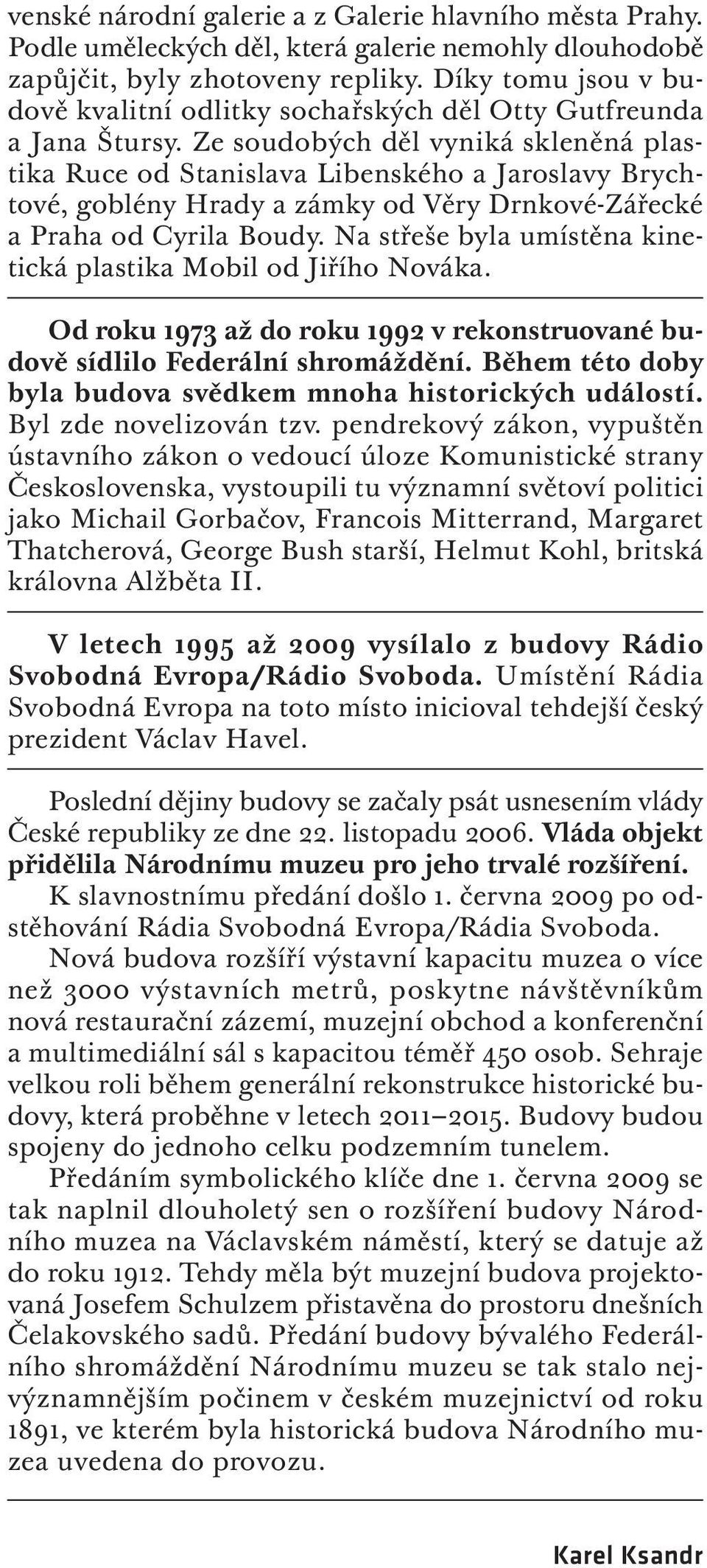 venské národní galerie a z Galerie hlavního města Prahy. Podle uměleckých děl, která galerie nemohly dlouhodobě zapůjčit, byly zhotoveny repliky. Díky tomu jsou v budově kvalitní odlitky sochařských děl Otty Gutfreunda a Jana Štursy. Ze soudobých děl vyniká skleněná plastika Ruce od Stanislava Libenského a Jaroslavy Brychtové, goblény Hrady a zámky od Věry Drnkové-Zářecké a Praha od Cyrila Boudy. Na střeše byla umístěna kinetická plastika Mobil od Jiřího Nováka.

Od roku 1973 až do roku 1992 v rekonstruované budově sídlilo Federální shromáždění. Během této doby byla budova svědkem mnoha historických událostí. Byl zde novelizován tzv. pendrekový zákon, vypuštěn ústavního zákon o vedoucí úloze Komunistické strany Československa, vystoupili tu významní světoví politici jako Michail Gorbačov, Francois Mitterrand, Margaret Thatcherová, George Bush starší, Helmut Kohl, britská královna Alžběta II.

V letech 1995 až 2009 vysílalo z budovy Rádio Svobodná Evropa/Rádio Svoboda. Umístění Rádia Svobodná Evropa na toto místo inicioval tehdejší český prezident Václav Havel.

Poslední dějiny budovy se začaly psát usnesením vlády České republiky ze dne 22. listopadu 2006. Vláda objekt přidělila Národnímu muzeu pro jeho trvalé rozšíření.
K slavnostnímu předání došlo 1. června 2009 po odstěhování Rádia Svobodná Evropa/Rádia Svoboda.
Nová budova rozšíří výstavní kapacitu muzea o více než 3000 výstavních metrů, poskytne návštěvníkům nová restaurační zázemí, muzejní obchod a konferenční a multimediální sál s kapacitou téměř 450 osob. Sehraje velkou roli během generální rekonstrukce historické budovy, která proběhne v letech 2011–2015. Budovy budou spojeny do jednoho celku podzemním tunelem.
Předáním symbolického klíče dne 1. června 2009 se tak naplnil dlouholetý sen o rozšíření budovy Národního muzea na Václavském náměstí, který se datuje až do roku 1912. Tehdy měla být muzejní budova projektovaná Josefem Schulzem přistavěna do prostoru dnešních Čelakovského sadů. Předání budovy bývalého Federálního shromáždění Národnímu muzeu se tak stalo nejvýznamnějším počinem v českém muzejnictví od roku 1891, ve kterém byla historická budova Národního muzea uvedena do provozu.

Karel Ksandr